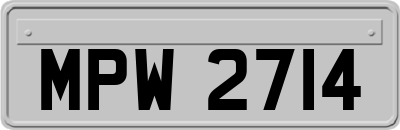 MPW 2714